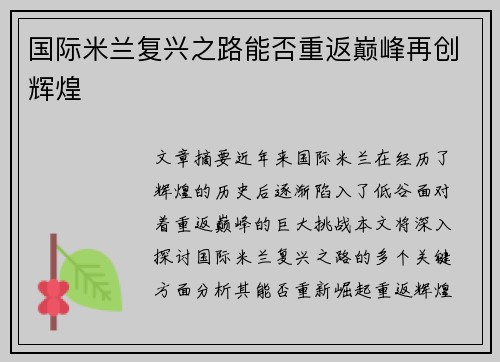 国际米兰复兴之路能否重返巅峰再创辉煌

文章摘要近年来国际米兰在经历了辉煌的历史后逐渐陷入了低谷面对着重返巅峰的巨大挑战本文将深入探讨国际米兰复兴之路的多个关键方面分析其能否重新崛起重返辉煌